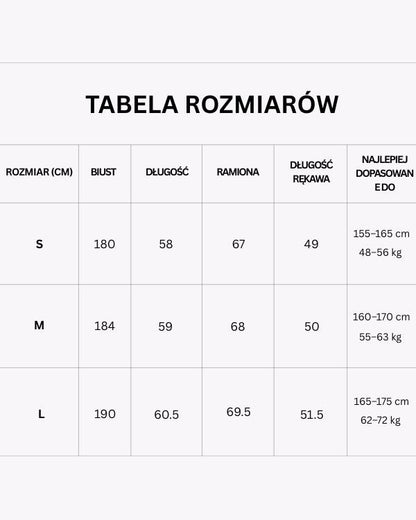 TABELA ROZMIARÓW

| ROZMIAR (CM) | BIUST | DŁUGOŚĆ | RAMIONA | DŁUGOŚĆ RĘKAWA | NAJLEPIEJ DOPASOWAN E DO |
|---|---|---|---|---|---|
| S | 180 | 58 | 67 | 49 | 155–165 cm 48–56 kg |
| M | 184 | 59 | 68 | 50 | 160–170 cm 55–63 kg |
| L | 190 | 60.5 | 69.5 | 51.5 | 165–175 cm 62–72 kg |